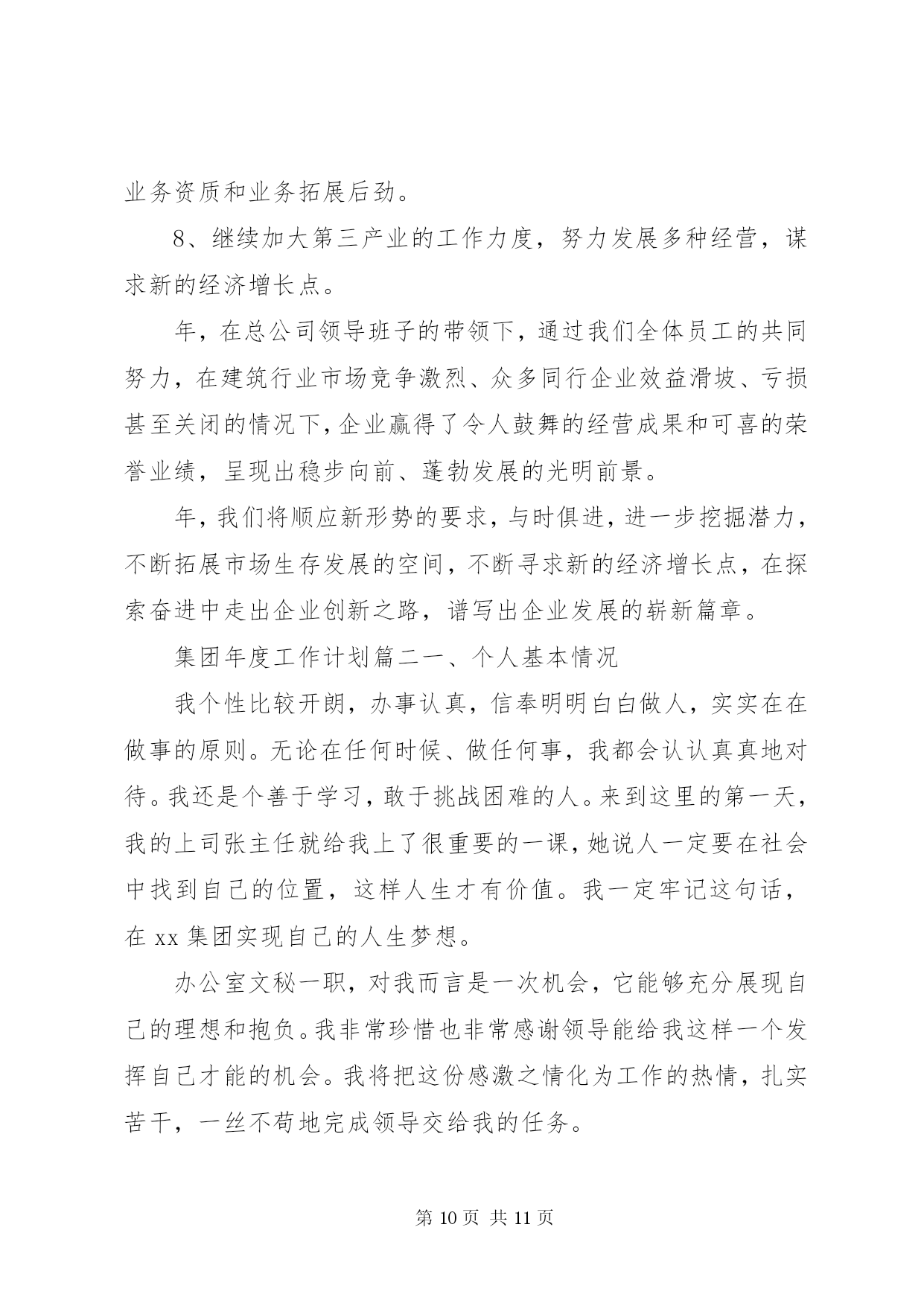 业务资质和业务拓展后劲。

8、继续加大第三产业的工作力度，努力发展多种经营，谋求新的经济增长点。

年，在总公司领导班子的带领下，通过我们全体员工的共同努力，在建筑行业市场竞争激烈、众多同行企业效益滑坡、亏损甚至关闭的情况下，企业赢得了令人鼓舞的经营成果和可喜的荣誉业绩，呈现出稳步向前、蓬勃发展的光明前景。

年，我们将顺应新形势的要求，与时俱进，进一步挖掘潜力，不断拓展市场生存发展的空间，不断寻求新的经济增长点，在探索奋进中走出企业创新之路，谱写出企业发展的崭新篇章。

集团年度工作计划篇二一、个人基本情况

我个性比较开朗，办事认真，信奉明明白白做人，实实在在做事的原则。无论在任何时候、做任何事，我都会认认真真地对待。我还是个善于学习，敢于挑战困难的人。来到这里的第一天，我的上司张主任就给我上了很重要的一课，她说人一定要在社会中找到自己的位置，这样人生才有价值。我一定牢记这句话，在 xx 集团实现自己的人生梦想。

办公室文秘一职，对我而言是一次机会，它能够充分展现自己的理想和抱负。我非常珍惜也非常感谢领导能给我这样一个发挥自己才能的机会。我将把这份感激之情化为工作的热情，扎实苦干，一丝不苟地完成领导交给我的任务。

第 10 页 共 11 页